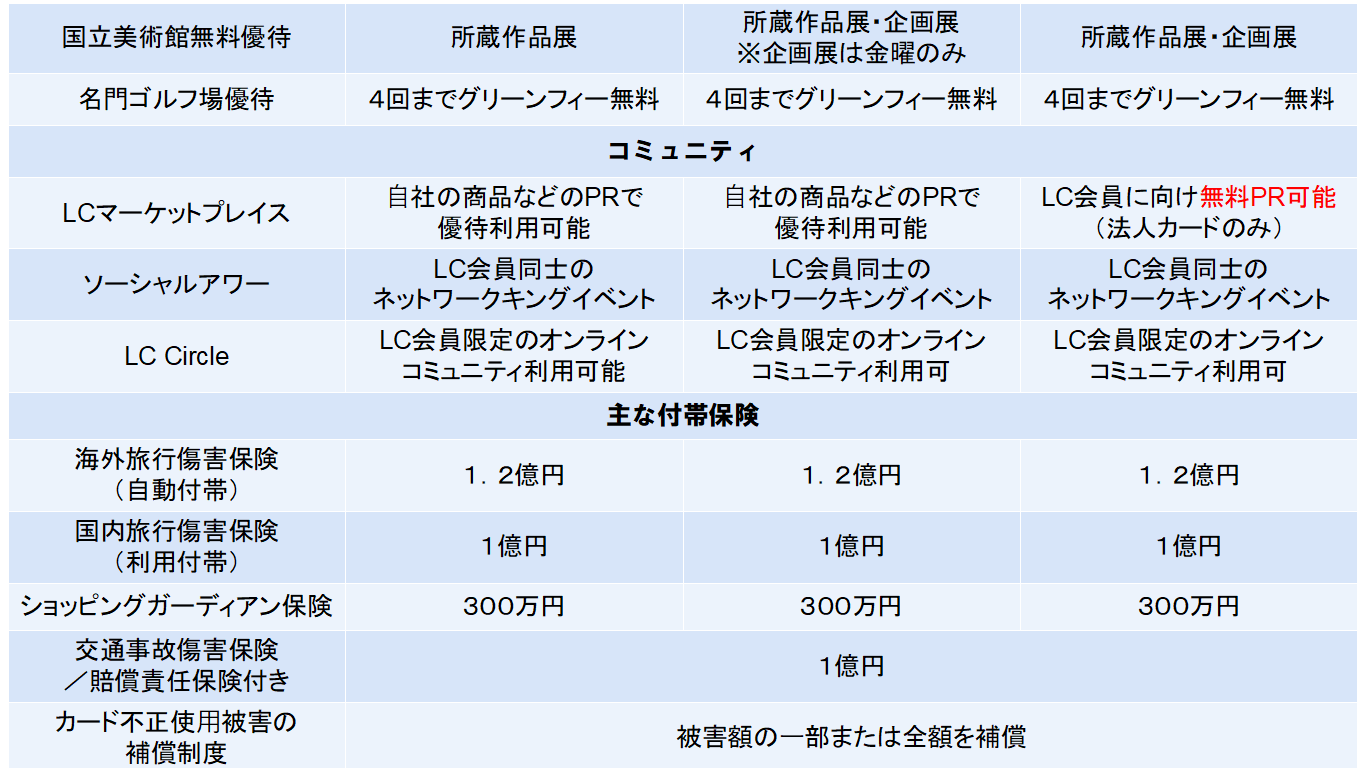 | 国立美術館無料優待 | 所蔵作品展 | 所蔵作品展・企画展 ※企画展は金曜のみ | 所蔵作品展・企画展 |
|---|---|---|---|
| 名門ゴルフ場優待 | 4回までグリーンフィー無料 | 4回までグリーンフィー無料 | 4回までグリーンフィー無料 |
| コミュニティ | | | |
| LCマーケットプレイス | 自社の商品などのPRで優待利用可能 | 自社の商品などのPRで優待利用可能 | LC会員に向け無料PR可能（法人カードのみ） |
| ソーシャルアワー | LC会員同士のネットワークキングイベント | LC会員同士のネットワークキングイベント | LC会員同士のネットワークキングイベント |
| LC Circle | LC会員限定のオンラインコミュニティ利用可能 | LC会員限定のオンラインコミュニティ利用可 | LC会員限定のオンラインコミュニティ利用可 |
| 主な付帯保険 | | | |
| 海外旅行傷害保険（自動付帯） | 1．2億円 | 1．2億円 | 1．2億円 |
| 国内旅行傷害保険（利用付帯） | 1億円 | 1億円 | 1億円 |
| ショッピングガーディアン保険 | 300万円 | 300万円 | 300万円 |
| 交通事故傷害保険／賠償責任保険付き | 1億円 | | |
| カード不正使用被害の補償制度 | 被害額の一部または全額を補償 | | |